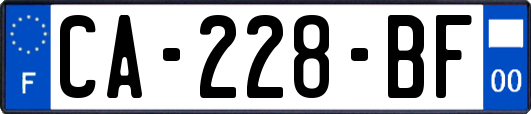 F
CA-228-BF
00